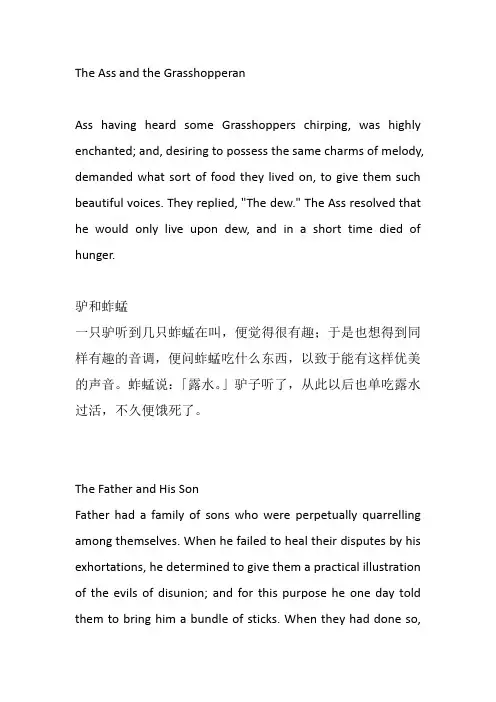 The Ass and the Grasshopperan

Ass having heard some Grasshoppers chirping, was highly enchanted; and, desiring to possess the same charms of melody, demanded what sort of food they lived on, to give them such beautiful voices. They replied, "The dew." The Ass resolved that he would only live upon dew, and in a short time died of hunger.

驴和蚱蜢
一只驴听到几只蚱蜢在叫，便觉得很有趣；于是也想得到同样有趣的音调，便问蚱蜢吃什么东西，以致于能有这样优美的声音。蚱蜢说：「露水。」驴子听了，从此以后也单吃露水过活，不久便饿死了。

The Father and His Son
Father had a family of sons who were perpetually quarrelling among themselves. When he failed to heal their disputes by his exhortations, he determined to give them a practical illustration of the evils of disunion; and for this purpose he one day told them to bring him a bundle of sticks. When they had done so,